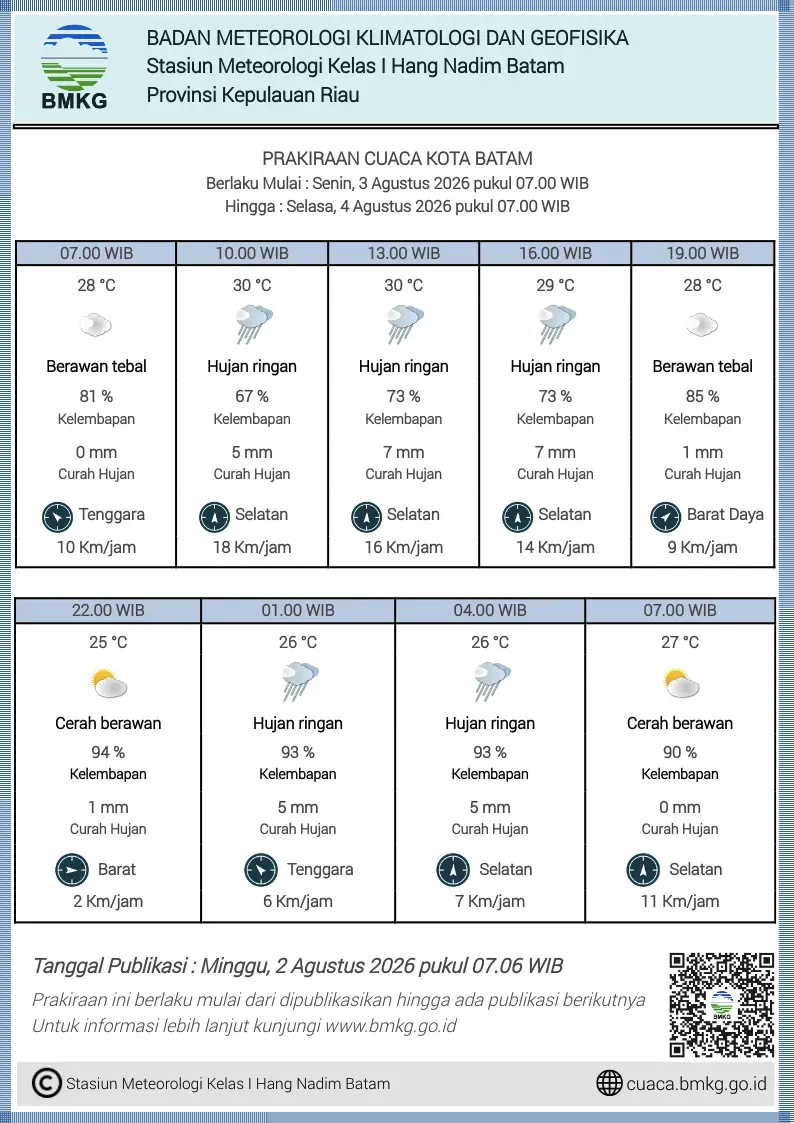 BMKG

BADAN METEOROLOGI KLIMATOLOGI DAN GEOFISIKA
Stasiun Meteorologi Kelas I Hang Nadim Batam
Provinsi Kepulauan Riau

PRAKIRAAN CUACA KOTA BATAM
Berlaku Mulai : Senin, 3 Agustus 2026 pukul 07.00 WIB
Hingga : Selasa, 4 Agustus 2026 pukul 07.00 WIB

| 07.00 WIB | 10.00 WIB | 13.00 WIB | 16.00 WIB | 19.00 WIB |
|---|---|---|---|---|
| 28 °C | 30 °C | 30 °C | 29 °C | 28 °C |
| Berawan tebal | Hujan ringan | Hujan ringan | Hujan ringan | Berawan tebal |
| 81 % Kelembapan | 67 % Kelembapan | 73 % Kelembapan | 73 % Kelembapan | 85 % Kelembapan |
| 0 mm Curah Hujan | 5 mm Curah Hujan | 7 mm Curah Hujan | 7 mm Curah Hujan | 1 mm Curah Hujan |
| Tenggara | Selatan | Selatan | Selatan | Barat Daya |
| 10 Km/jam | 18 Km/jam | 16 Km/jam | 14 Km/jam | 9 Km/jam |

| 22.00 WIB | 01.00 WIB | 04.00 WIB | 07.00 WIB |
|---|---|---|---|
| 25 °C | 26 °C | 26 °C | 27 °C |
| Cerah berawan | Hujan ringan | Hujan ringan | Cerah berawan |
| 94 % Kelembapan | 93 % Kelembapan | 93 % Kelembapan | 90 % Kelembapan |
| 1 mm Curah Hujan | 5 mm Curah Hujan | 5 mm Curah Hujan | 0 mm Curah Hujan |
| Barat | Tenggara | Selatan | Selatan |
| 2 Km/jam | 6 Km/jam | 7 Km/jam | 11 Km/jam |

Tanggal Publikasi : Minggu, 2 Agustus 2026 pukul 07.06 WIB
Prakiraan ini berlaku mulai dari dipublikasikan hingga ada publikasi berikutnya
Untuk informasi lebih lanjut kunjungi www.bmkg.go.id

Stasiun Meteorologi Kelas I Hang Nadim Batam
cuaca.bmkg.go.id